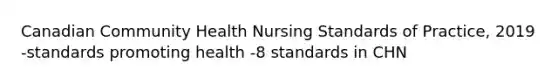 Canadian Community Health Nursing Standards of Practice, 2019 -standards promoting health -8 standards in CHN